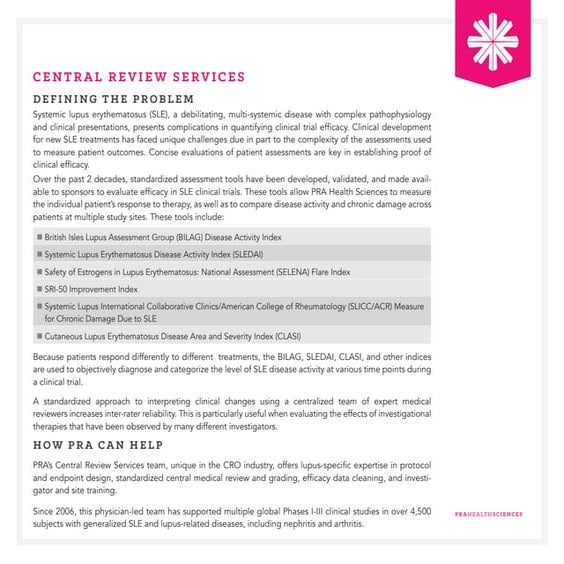 CENTRAL REVIEW SERVICES

DEFINING THE PROBLEM

Systemic lupus erythematosus (SLE), a debilitating, multi-systemic disease with complex pathophysiology and clinical presentations, presents complications in quantifying clinical trial efficacy. Clinical development for new SLE treatments has faced unique challenges due in part to the complexity of the assessments used to measure patient outcomes. Concise evaluations of patient assessments are key in establishing proof of clinical efficacy.

Over the past 2 decades, standardized assessment tools have been developed, validated, and made available to sponsors to evaluate efficacy in SLE clinical trials. These tools allow PRA Health Sciences to measure the individual patient's response to therapy, as well as to compare disease activity and chronic damage across patients at multiple study sites. These tools include:

■ British Isles Lupus Assessment Group (BILAG) Disease Activity Index

■ Systemic Lupus Erythematosus Disease Activity Index (SLEDAI)

■ Safety of Estrogens in Lupus Erythematosus: National Assessment (SELENA) Flare Index

■ SRI-50 Improvement Index

■ Systemic Lupus International Collaborative Clinics/American College of Rheumatology (SLICC/ACR) Measure for Chronic Damage Due to SLE

■ Cutaneous Lupus Erythematosus Disease Area and Severity Index (CLASI)

Because patients respond differently to different treatments, the BILAG, SLEDAI, CLASI, and other indices are used to objectively diagnose and categorize the level of SLE disease activity at various time points during a clinical trial.

A standardized approach to interpreting clinical changes using a centralized team of expert medical reviewers increases inter-rater reliability. This is particularly useful when evaluating the effects of investigational therapies that have been observed by many different investigators.

HOW PRA CAN HELP

PRA's Central Review Services team, unique in the CRO industry, offers lupus-specific expertise in protocol and endpoint design, standardized central medical review and grading, efficacy data cleaning, and investigator and site training.

Since 2006, this physician-led team has supported multiple global Phases I-III clinical studies in over 4,500 subjects with generalized SLE and lupus-related diseases, including nephritis and arthritis.

PRAHEALTHSCIENCES